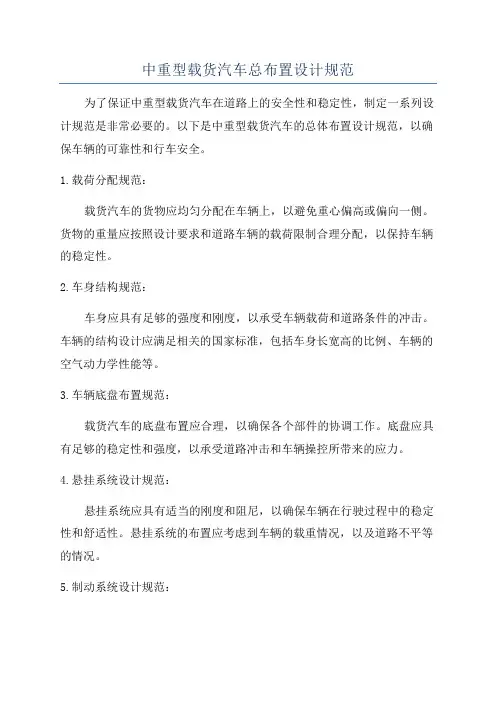 中重型载货汽车总布置设计规范

为了保证中重型载货汽车在道路上的安全性和稳定性，制定一系列设计规范是非常必要的。以下是中重型载货汽车的总体布置设计规范，以确保车辆的可靠性和行车安全。

1.载荷分配规范：

载货汽车的货物应均匀分配在车辆上，以避免重心偏高或偏向一侧。货物的重量应按照设计要求和道路车辆的载荷限制合理分配，以保持车辆的稳定性。

2.车身结构规范：

车身应具有足够的强度和刚度，以承受车辆载荷和道路条件的冲击。车辆的结构设计应满足相关的国家标准，包括车身长宽高的比例、车辆的空气动力学性能等。

3.车辆底盘布置规范：

载货汽车的底盘布置应合理，以确保各个部件的协调工作。底盘应具有足够的稳定性和强度，以承受道路冲击和车辆操控所带来的应力。

4.悬挂系统设计规范：

悬挂系统应具有适当的刚度和阻尼，以确保车辆在行驶过程中的稳定性和舒适性。悬挂系统的布置应考虑到车辆的载重情况，以及道路不平等的情况。

5.制动系统设计规范：